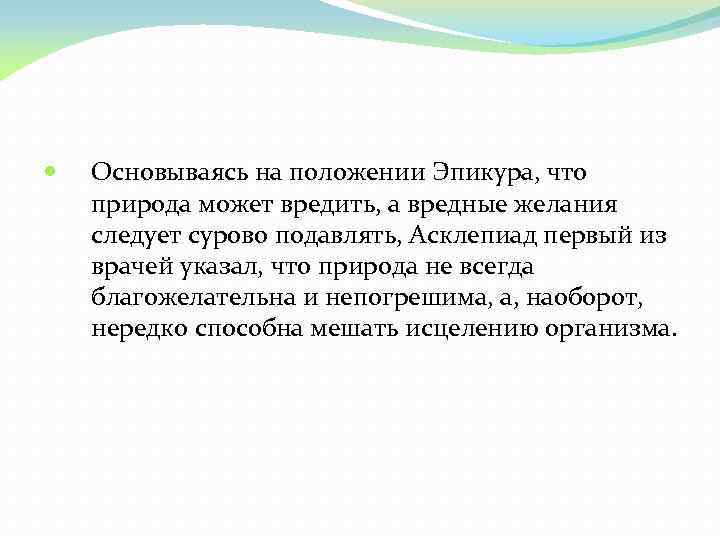 Основываясь на положении Эпикура, что природа может вредить, а вредные желания следует сурово подавлять, Асклепиад первый из врачей указал, что природа не всегда благожелательна и непогрешима, а, наоборот, нередко способна мешать исцелению организма.